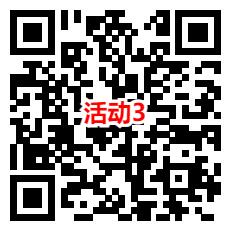 活动3